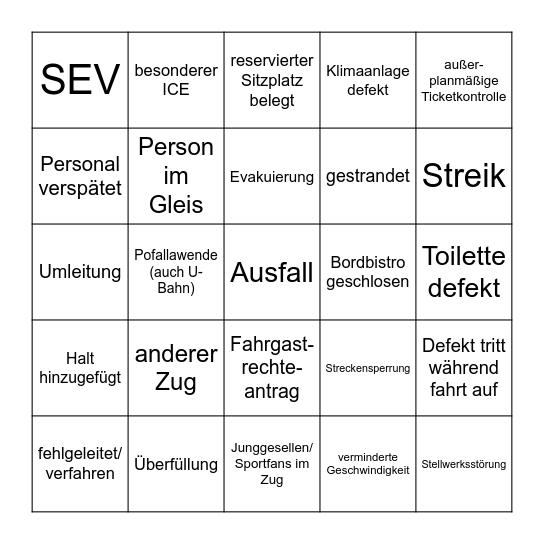 | SEV | besonderer ICE | reservierter Sitzplatz belegt | Klimaanlage defekt | außer-planmäßige Ticketkontrolle |
|---|---|---|---|---|
| Personal verspätet | Person im Gleis | Evakuierung | gestrandet | Streik |
| Umleitung | Pofallawende (auch U-Bahn) | Ausfall | Bordbistro geschlosen | Toilette defekt |
| Halt hinzugefügt | anderer Zug | Fahrgast-rechte-antrag | Streckensperrung | Defekt tritt während fahrt auf |
| fehlgeleitet/ verfahren | Überfüllung | Junggesellen/ Sportfans im Zug | verminderte Geschwindigkeit | Stellwerksstörung |